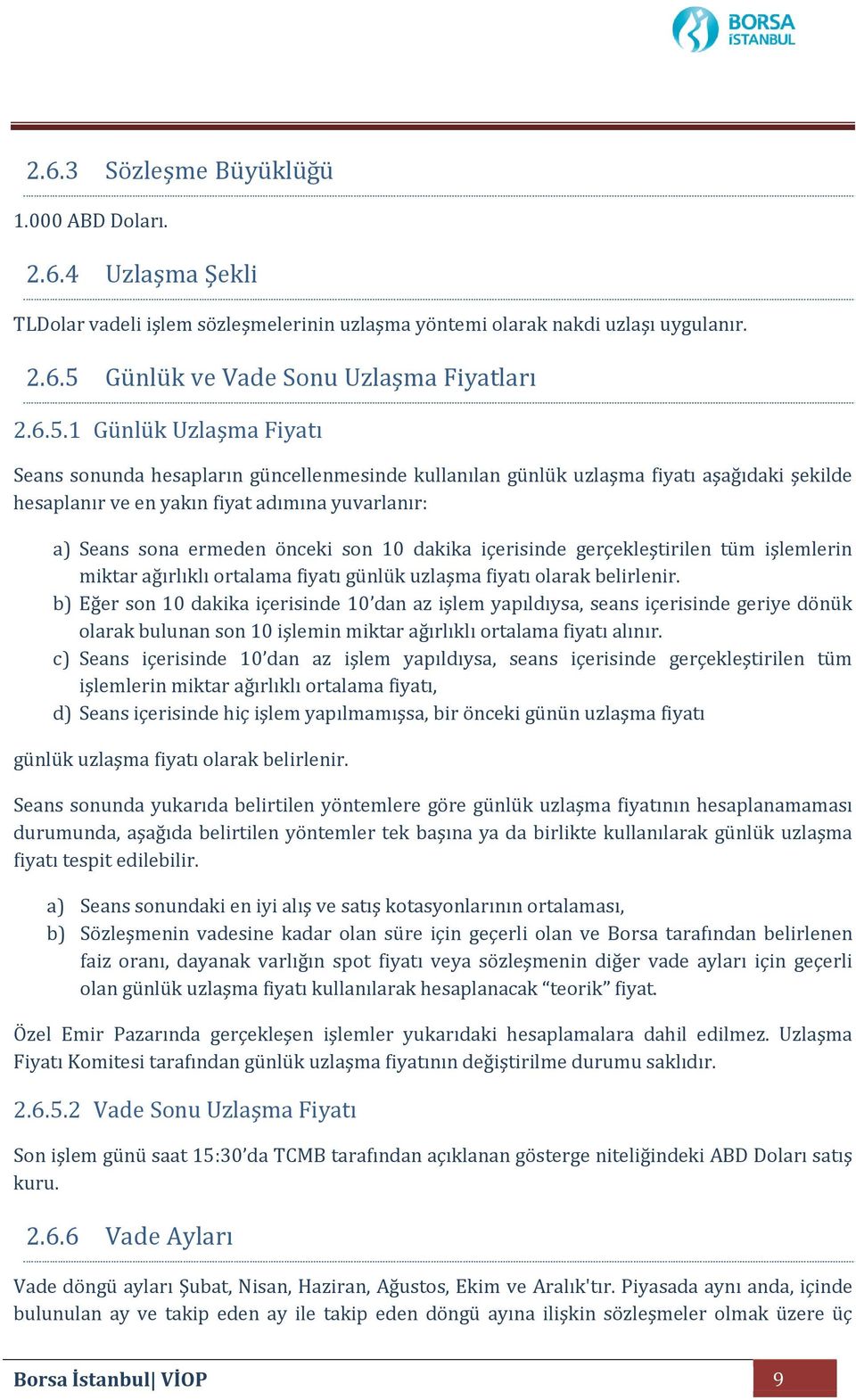 BORSA İSTANBUL

2.6.3 Sözleşme Büyüklüğü

1.000 ABD Doları.

2.6.4 Uzlaşma Şekli

TLDolar vadeli işlem sözleşmelerinin uzlaşma yöntemi olarak nakdi uzlaşı uygulanır.

2.6.5 Günlük ve Vade Sonu Uzlaşma Fiyatları

2.6.5.1 Günlük Uzlaşma Fiyatı

Seans sonunda hesapların güncellenmesinde kullanılan günlük uzlaşma fiyatı aşağıdaki şekilde hesaplanır ve en yakın fiyat adımına yuvarlanır:

a) Seans sona ermeden önceki son 10 dakika içerisinde gerçekleştirilen tüm işlemlerin miktar ağırlıklı ortalama fiyatı günlük uzlaşma fiyatı olarak belirlenir.
b) Eğer son 10 dakika içerisinde 10'dan az işlem yapıldıysa, seans içerisinde geriye dönük olarak bulunan son 10 işlemin miktar ağırlıklı ortalama fiyatı alınır.
c) Seans içerisinde 10'dan az işlem yapıldıysa, seans içerisinde gerçekleştirilen tüm işlemlerin miktar ağırlıklı ortalama fiyatı,
d) Seans içerisinde hiç işlem yapılmamışsa, bir önceki günün uzlaşma fiyatı

günlük uzlaşma fiyatı olarak belirlenir.

Seans sonunda yukarıda belirtilen yöntemlere göre günlük uzlaşma fiyatının hesaplanamaması durumunda, aşağıda belirtilen yöntemler tek başına ya da birlikte kullanılarak günlük uzlaşma fiyatı tespit edilebilir.

a) Seans sonundaki en iyi alış ve satış kotasyonlarının ortalaması,
b) Sözleşmenin vadesine kadar olan süre için geçerli olan ve Borsa tarafından belirlenen faiz oranı, dayanak varlığın spot fiyatı veya sözleşmenin diğer vade ayları için geçerli olan günlük uzlaşma fiyatı kullanılarak hesaplanacak "teorik" fiyat.

Özel Emir Pazarında gerçekleşen işlemler yukarıdaki hesaplamalara dahil edilmez. Uzlaşma Fiyatı Komitesi tarafından günlük uzlaşma fiyatının değiştirilme durumu saklıdır.

2.6.5.2 Vade Sonu Uzlaşma Fiyatı

Son işlem günü saat 15:30'da TCMB tarafından açıklanan gösterge niteliğindeki ABD Doları satış kuru.

2.6.6 Vade Ayları

Vade döngü ayları Şubat, Nisan, Haziran, Ağustos, Ekim ve Aralık'tır. Piyasada aynı anda, içinde bulunulan ay ve takip eden ay ile takip eden döngü ayına ilişkin sözleşmeler olmak üzere üç

Borsa İstanbul| VİOP 9